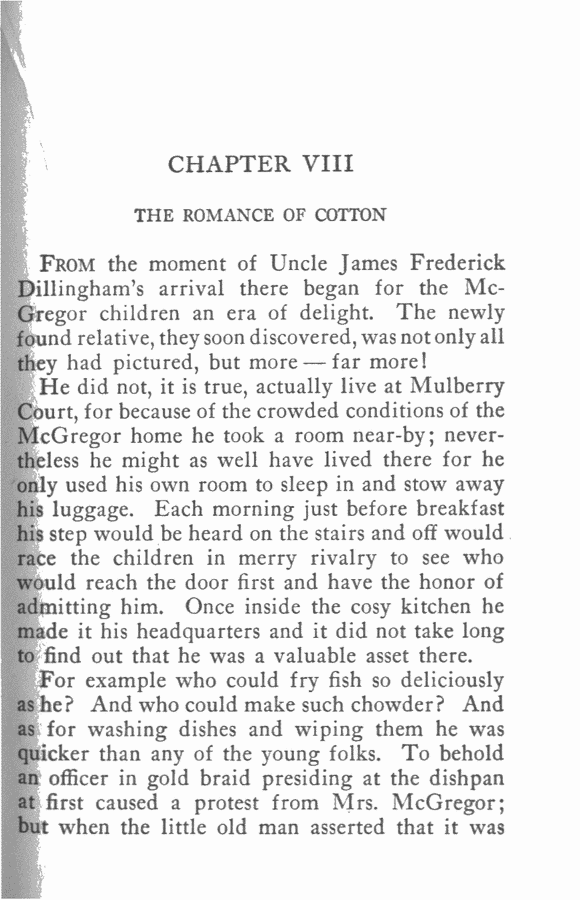 CHAPTER VIII

THE ROMANCE OF COTTON

FROM the moment of Uncle James Frederick Dillingham's arrival there began for the McGregor children an era of delight. The newly found relative, they soon discovered, was not only all they had pictured, but more — far more!

He did not, it is true, actually live at Mulberry Court, for because of the crowded conditions of the McGregor home he took a room near-by; nevertheless he might as well have lived there for he only used his own room to sleep in and stow away his luggage. Each morning just before breakfast his step would be heard on the stairs and off would race the children in merry rivalry to see who would reach the door first and have the honor of admitting him. Once inside the cosy kitchen he made it his headquarters and it did not take long to find out that he was a valuable asset there.

For example who could fry fish so deliciously as he? And who could make such chowder? And as for washing dishes and wiping them he was quicker than any of the young folks. To behold an officer in gold braid presiding at the dishpan at first caused a protest from Mrs. McGregor; but when the little old man asserted that it was